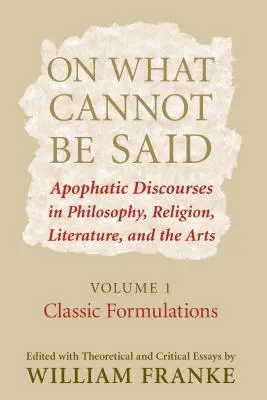 ON WHAT CANNOT BE SAID

Apophatic Discourses in Philosophy, Religion, Literature, and the Arts

VOLUME 1
Classic Formulations

Edited with Theoretical and Critical Essays by
WILLIAM FRANKE